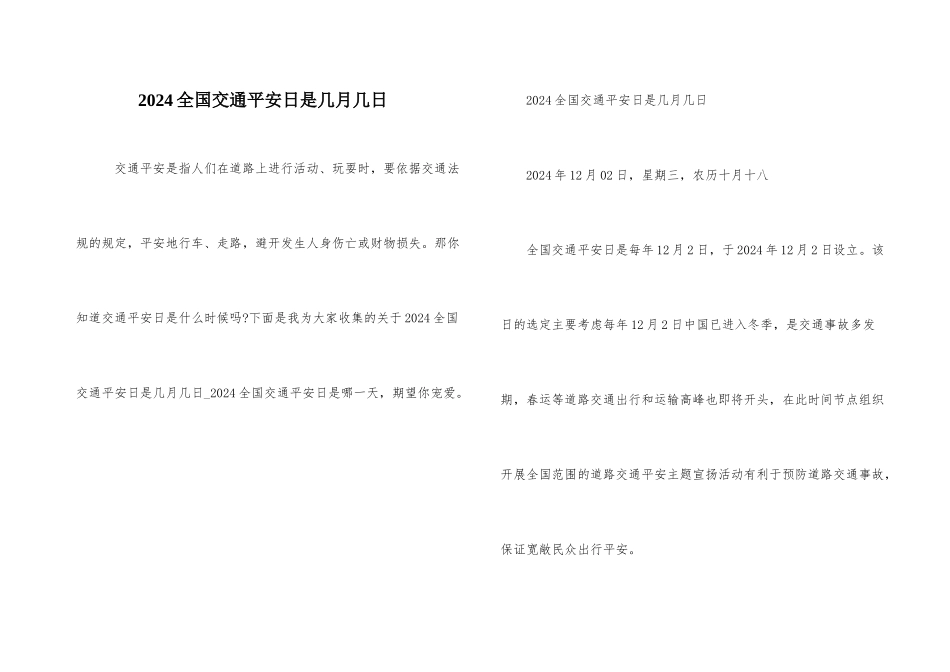 2024全国交通平安日是几月几日

交通平安是指人们在道路上进行活动、玩耍时，要依据交通法规的规定，平安地行车、走路，避开发生人身伤亡或财物损失。那你知道交通平安日是什么时候吗?下面是我为大家收集的关于2024全国交通平安日是几月几日_2024全国交通平安日是哪一天，期望你宠爱。

2024全国交通平安日是几月几日

2024年12月02日，星期三，农历十月十八

全国交通平安日是每年12月2日，于2024年12月2日设立。该日的选定主要考虑每年12月2日中国已进入冬季，是交通事故多发期，春运等道路交通出行和运输高峰也即将开头，在此时间节点组织开展全国范围的道路交通平安主题宣扬活动有利于预防道路交通事故，保证宽敞民众出行平安。